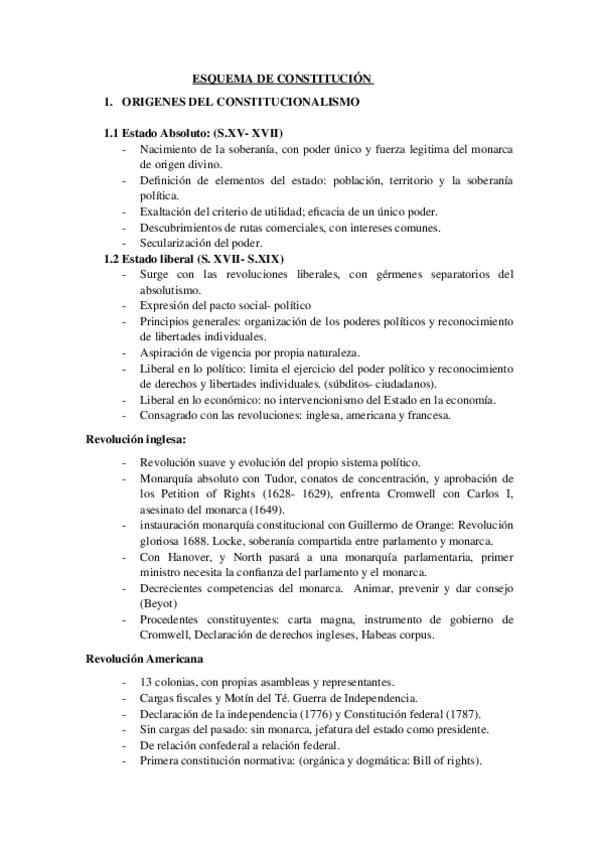 ESQUEMA DE CONSTITUCIÓN

1. ORIGENES DEL CONSTITUCIONALISMO

1.1 Estado Absoluto: (S.XV- XVII)
- Nacimiento de la soberanía, con poder único y fuerza legitima del monarca de origen divino.
- Definición de elementos del estado: población, territorio y la soberanía política.
- Exaltación del criterio de utilidad; eficacia de un único poder.
- Descubrimientos de rutas comerciales, con intereses comunes.
- Secularización del poder.

1.2 Estado liberal (S. XVII- S.XIX)
- Surge con las revoluciones liberales, con gérmenes separatorios del absolutismo.
- Expresión del pacto social- político
- Principios generales: organización de los poderes políticos y reconocimiento de libertades individuales.
- Aspiración de vigencia por propia naturaleza.
- Liberal en lo político: limita el ejercicio del poder político y reconocimiento de derechos y libertades individuales. (súbditos- ciudadanos).
- Liberal en lo económico: no intervencionismo del Estado en la economía.
- Consagrado con las revoluciones: inglesa, americana y francesa.

Revolución inglesa:
- Revolución suave y evolución del propio sistema político.
- Monarquía absoluto con Tudor, conatos de concentración, y aprobación de los Petition of Rights (1628- 1629), enfrenta Cromwell con Carlos I, asesinato del monarca (1649).
- instauración monarquía constitucional con Guillermo de Orange: Revolución gloriosa 1688. Locke, soberanía compartida entre parlamento y monarca.
- Con Hanover, y North pasará a una monarquía parlamentaria, primer ministro necesita la confianza del parlamento y el monarca.
- Decrecientes competencias del monarca. Animar, prevenir y dar consejo (Beyot)
- Procedentes constituyentes: carta magna, instrumento de gobierno de Cromwell, Declaración de derechos ingleses, Habeas corpus.

Revolución Americana
- 13 colonias, con propias asambleas y representantes.
- Cargas fiscales y Motín del Té. Guerra de Independencia.
- Declaración de la independencia (1776) y Constitución federal (1787).
- Sin cargas del pasado: sin monarca, jefatura del estado como presidente.
- De relación confederal a relación federal.
- Primera constitución normativa: (orgánica y dogmática: Bill of rights).